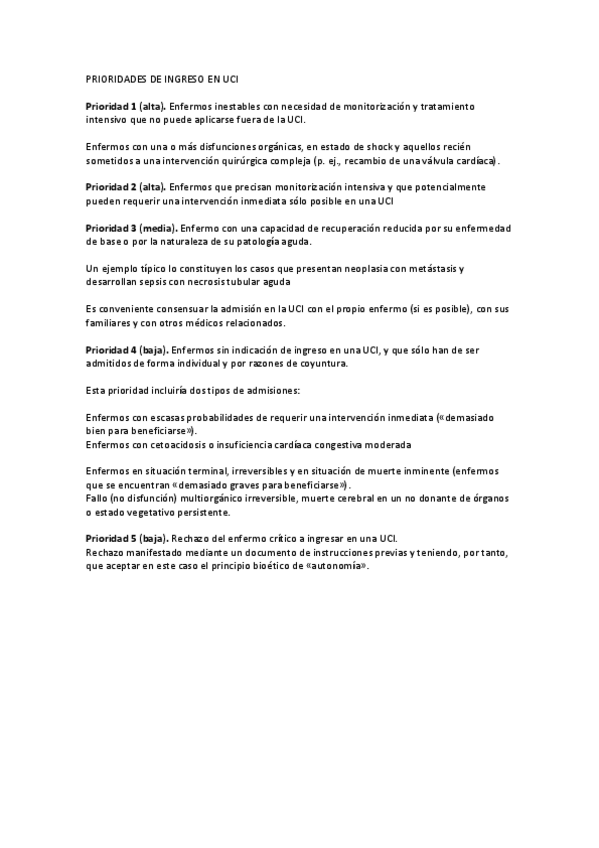 PRIORIDADES DE INGRESO EN UCI

Prioridad 1 (alta). Enfermos inestables con necesidad de monitorización y tratamiento intensivo que no puede aplicarse fuera de la UCI.

Enfermos con una o más disfunciones orgánicas, en estado de shock y aquellos recién sometidos a una intervención quirúrgica compleja (p. ej., recambio de una válvula cardíaca).

Prioridad 2 (alta). Enfermos que precisan monitorización intensiva y que potencialmente pueden requerir una intervención inmediata sólo posible en una UCI

Prioridad 3 (media). Enfermo con una capacidad de recuperación reducida por su enfermedad de base o por la naturaleza de su patología aguda.

Un ejemplo típico lo constituyen los casos que presentan neoplasia con metástasis y desarrollan sepsis con necrosis tubular aguda

Es conveniente consensuar la admisión en la UCI con el propio enfermo (si es posible), con sus familiares y con otros médicos relacionados.

Prioridad 4 (baja). Enfermos sin indicación de ingreso en una UCI, y que sólo han de ser admitidos de forma individual y por razones de coyuntura.

Esta prioridad incluiría dos tipos de admisiones:

Enfermos con escasas probabilidades de requerir una intervención inmediata («demasiado bien para beneficiarse»).
Enfermos con cetoacidosis o insuficiencia cardíaca congestiva moderada

Enfermos en situación terminal, irreversibles y en situación de muerte inminente (enfermos que se encuentran «demasiado graves para beneficiarse»).
Fallo (no disfunción) multiorgánico irreversible, muerte cerebral en un no donante de órganos o estado vegetativo persistente.

Prioridad 5 (baja). Rechazo del enfermo crítico a ingresar en una UCI.
Rechazo manifestado mediante un documento de instrucciones previas y teniendo, por tanto, que aceptar en este caso el principio bioético de «autonomía».